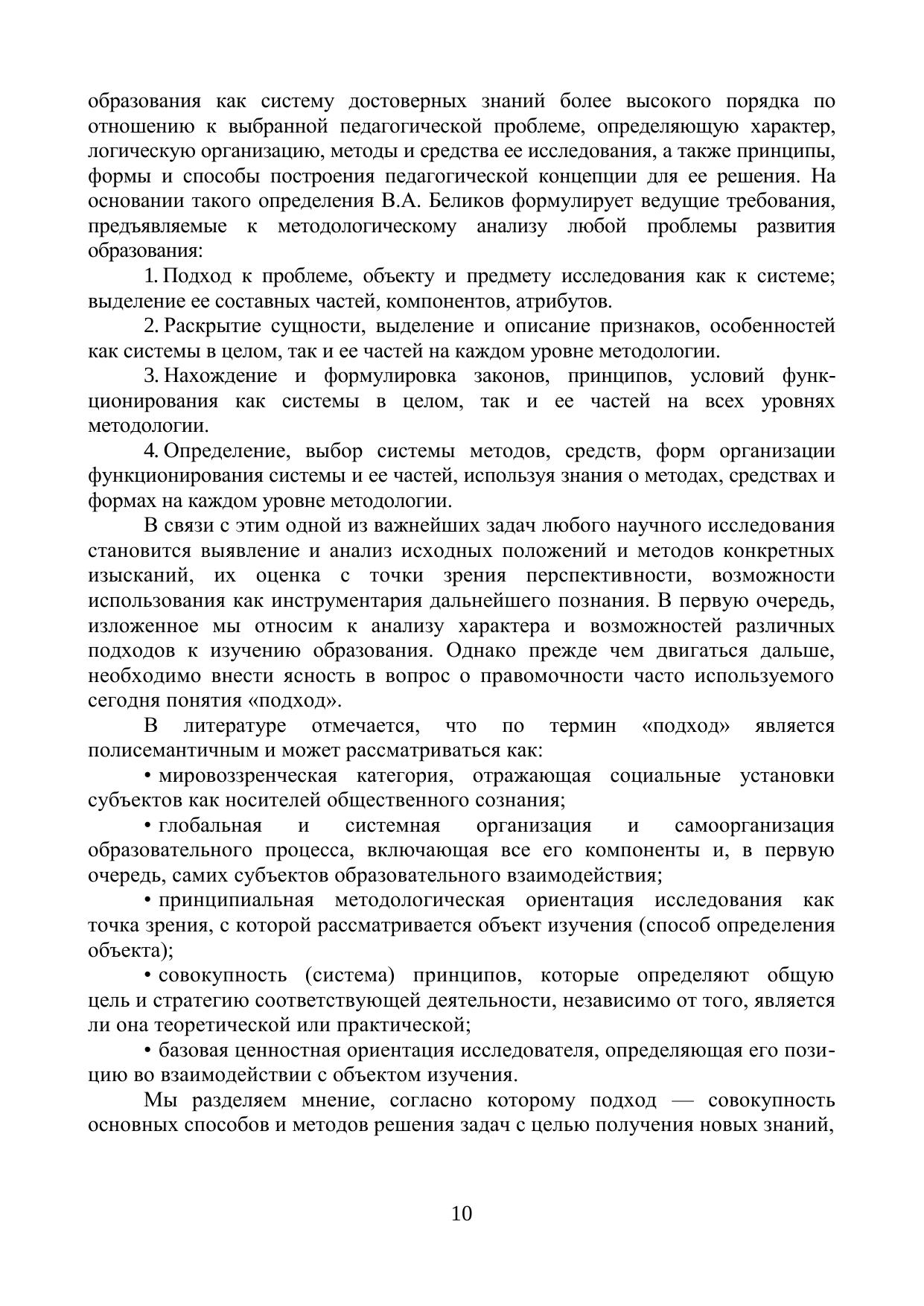 образования как систему достоверных знаний более высокого порядка по отношению к выбранной педагогической проблеме, определяющую характер, логическую организацию, методы и средства ее исследования, а также принципы, формы и способы построения педагогической концепции для ее решения. На основании такого определения В.А. Беликов формулирует ведущие требования, предъявляемые к методологическому анализу любой проблемы развития образования:

1. Подход к проблеме, объекту и предмету исследования как к системе; выделение ее составных частей, компонентов, атрибутов.

2. Раскрытие сущности, выделение и описание признаков, особенностей как системы в целом, так и ее частей на каждом уровне методологии.

3. Нахождение и формулировка законов, принципов, условий функционирования как системы в целом, так и ее частей на всех уровнях методологии.

4. Определение, выбор системы методов, средств, форм организации функционирования системы и ее частей, используя знания о методах, средствах и формах на каждом уровне методологии.

В связи с этим одной из важнейших задач любого научного исследования становится выявление и анализ исходных положений и методов конкретных изысканий, их оценка с точки зрения перспективности, возможности использования как инструментария дальнейшего познания. В первую очередь, изложенное мы относим к анализу характера и возможностей различных подходов к изучению образования. Однако прежде чем двигаться дальше, необходимо внести ясность в вопрос о правомочности часто используемого сегодня понятия «подход».

В литературе отмечается, что по термин «подход» является полисемантичным и может рассматриваться как:

• мировоззренческая категория, отражающая социальные установки субъектов как носителей общественного сознания;

• глобальная и системная организация и самоорганизация образовательного процесса, включающая все его компоненты и, в первую очередь, самих субъектов образовательного взаимодействия;

• принципиальная методологическая ориентация исследования как точка зрения, с которой рассматривается объект изучения (способ определения объекта);

• совокупность (система) принципов, которые определяют общую цель и стратегию соответствующей деятельности, независимо от того, является ли она теоретической или практической;

• базовая ценностная ориентация исследователя, определяющая его позицию во взаимодействии с объектом изучения.

Мы разделяем мнение, согласно которому подход — совокупность основных способов и методов решения задач с целью получения новых знаний,

10